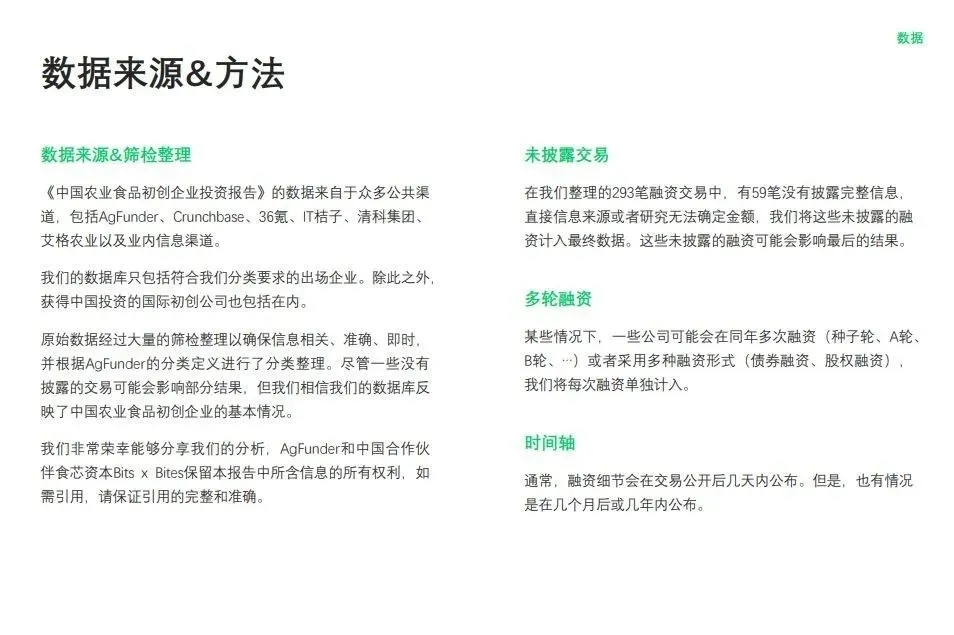 数据

数据来源&方法

数据来源&筛检整理

《中国农业食品初创企业投资报告》的数据来自于众多公共渠道，包括AgFunder、Crunchbase、36氪、IT桔子、清科集团、艾格农业以及业内信息渠道。

我们的数据库只包括符合我们分类要求的出场企业。除此之外，获得中国投资的国际初创公司也包括在内。

原始数据经过大量的筛检整理以确保信息相关、准确、即时，并根据AgFunder的分类定义进行了分类整理。尽管一些没有披露的交易可能会影响部分结果，但我们相信我们的数据库反映了中国农业食品初创企业的基本情况。

我们非常荣幸能够分享我们的分析，AgFunder和中国合作伙伴食芯资本Bits x Bites保留本报告中所含信息的所有权利，如需引用，请保证引用的完整和准确。

未披露交易

在我们整理的293笔融资交易中，有59笔没有披露完整信息，直接信息来源或者研究无法确定金额，我们将这些未披露的融资计入最终数据。这些未披露的融资可能会影响最后的结果。

多轮融资

某些情况下，一些公司可能会在同年多次融资（种子轮、A轮、B轮、…）或者采用多种融资形式（债券融资、股权融资），我们将每次融资单独计入。

时间轴

通常，融资细节会在交易公开后几天内公布。但是，也有情况是在几个月后或几年内公布。